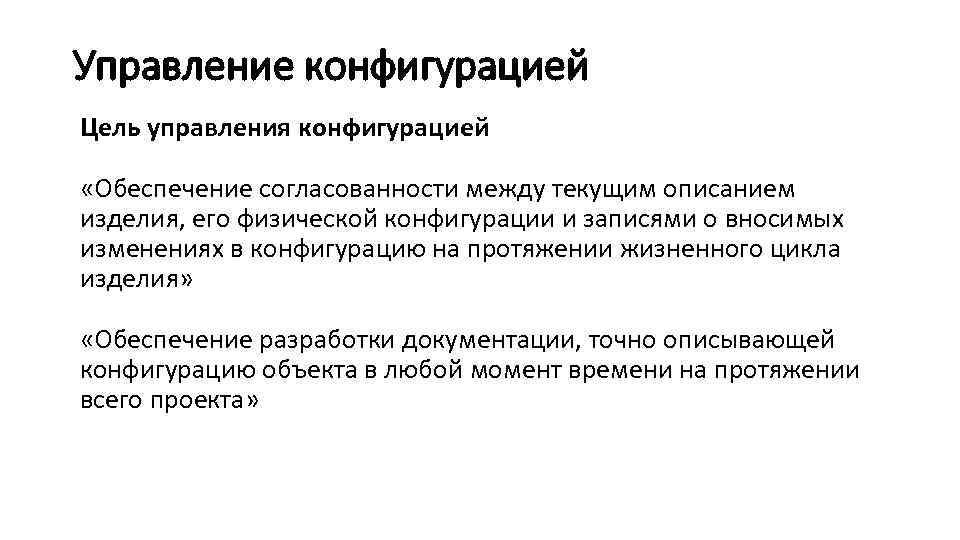 Управление конфигурацией

Цель управления конфигурацией

«Обеспечение согласованности между текущим описанием изделия, его физической конфигурации и записями о вносимых изменениях в конфигурацию на протяжении жизненного цикла изделия»

«Обеспечение разработки документации, точно описывающей конфигурацию объекта в любой момент времени на протяжении всего проекта»